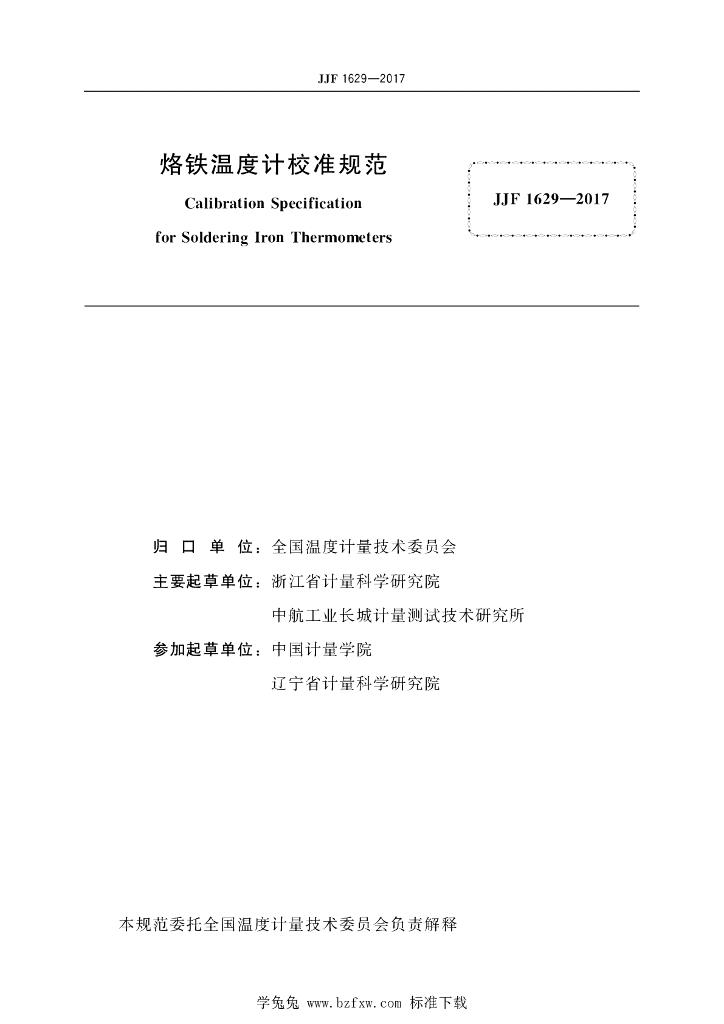 JJF 1629—2017

烙铁温度计校准规范

Calibration Specification

for Soldering Iron Thermometers

JJF 1629—2017

归 口 单 位：全国温度计量技术委员会

主要起草单位：浙江省计量科学研究院

中航工业长城计量测试技术研究所

参加起草单位：中国计量学院

辽宁省计量科学研究院

本规范委托全国温度计量技术委员会负责解释

学兔兔 www.bzfxw.com 标准下载